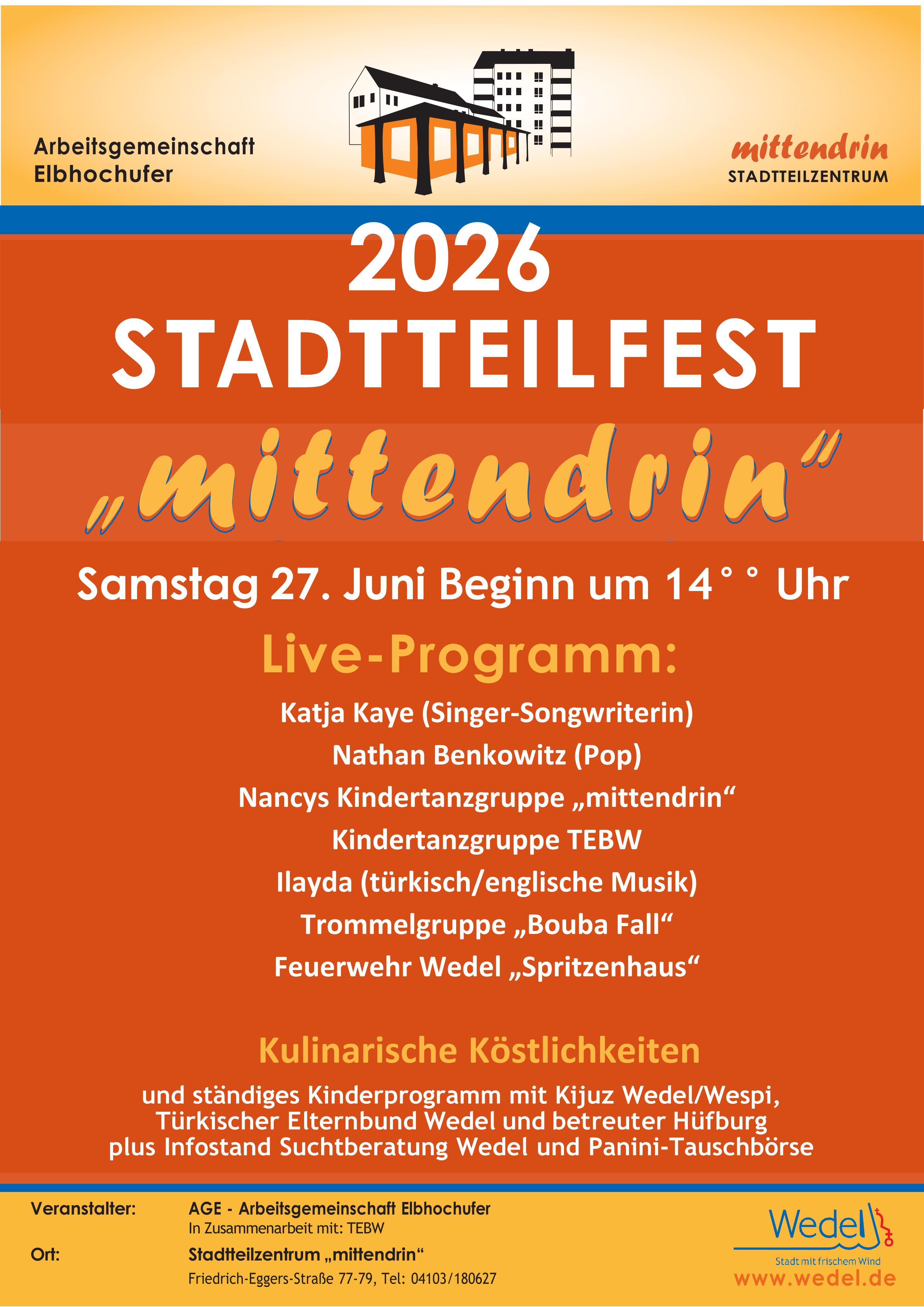 Arbeitsgemeinschaft
Elbhochufer

mittendrin
STADTTEILZENTRUM

2026
STADTTEILFEST

„mittendrin“

Samstag 27. Juni Beginn um 14°° Uhr

Live-Programm:

Katja Kaye (Singer-Songwriterin)
Nathan Benkowitz (Pop)
Nancys Kindertanzgruppe „mittendrin“
Kindertanzgruppe TEBW
Ilayda (türkisch/englische Musik)
Trommelgruppe „Bouba Fall“
Feuerwehr Wedel „Spritzenhaus“

Kulinarische Köstlichkeiten

und ständiges Kinderprogramm mit Kijuz Wedel/Wespi, Türkischer Elternbund Wedel und betreuter Hüfburg plus Infostand Suchtberatung Wedel und Panini-Tauschbörse

Veranstalter: AGE - Arbeitsgemeinschaft Elbhochufer
In Zusammenarbeit mit: TEBW
Ort: Stadtteilzentrum „mittendrin“
Friedrich-Eggers-Straße 77-79, Tel: 04103/180627

Wedel
Stadt mit frischem Wind
www.wedel.de